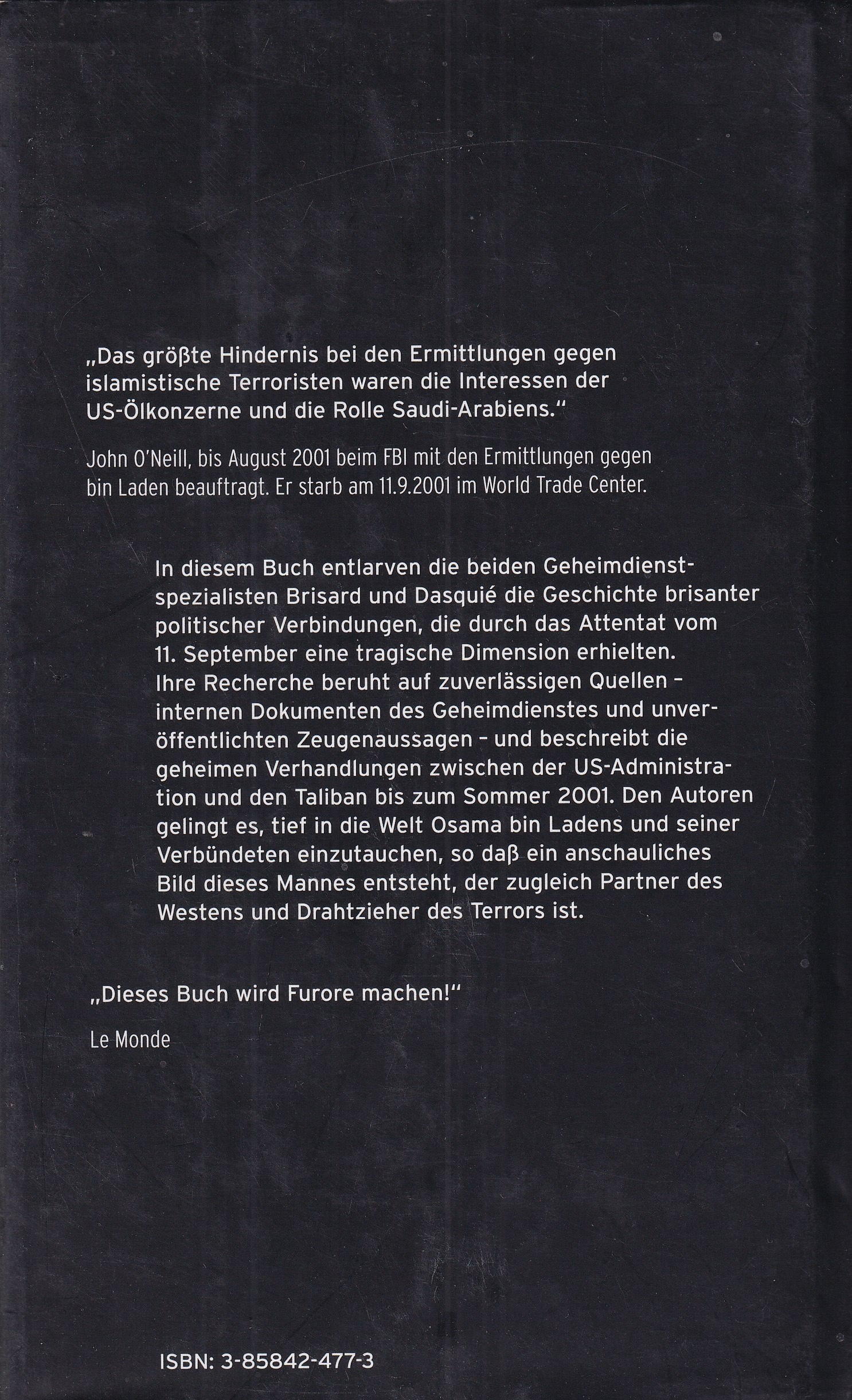 „Das größte Hindernis bei den Ermittlungen gegen islamistische Terroristen waren die Interessen der US-Ölkonzerne und die Rolle Saudi-Arabiens."

John O'Neill, bis August 2001 beim FBI mit den Ermittlungen gegen bin Laden beauftragt. Er starb am 11.9.2001 im World Trade Center.

In diesem Buch entlarven die beiden Geheimdienstspezialisten Brisard und Dasquié die Geschichte brisanter politischer Verbindungen, die durch das Attentat vom 11. September eine tragische Dimension erhielten. Ihre Recherche beruht auf zuverlässigen Quellen – internen Dokumenten des Geheimdienstes und unveröffentlichten Zeugenaussagen – und beschreibt die geheimen Verhandlungen zwischen der US-Administration und den Taliban bis zum Sommer 2001. Den Autoren gelingt es, tief in die Welt Osama bin Ladens und seiner Verbündeten einzutauchen, so daß ein anschauliches Bild dieses Mannes entsteht, der zugleich Partner des Westens und Drahtzieher des Terrors ist.

„Dieses Buch wird Furore machen!"

Le Monde

ISBN: 3-85842-477-3